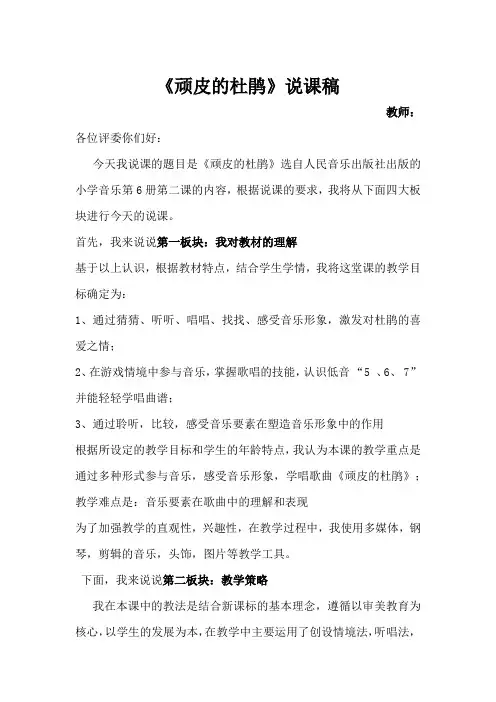 《顽皮的杜鹃》说课稿

教师：

各位评委你们好：

今天我说课的题目是《顽皮的杜鹃》选自人民音乐出版社出版的小学音乐第6册第二课的内容，根据说课的要求，我将从下面四大板块进行今天的说课。

首先，我来说说第一板块：我对教材的理解

基于以上认识，根据教材特点，结合学生学情，我将这堂课的教学目标确定为：

1、通过猜猜、听听、唱唱、找找、感受音乐形象，激发对杜鹃的喜爱之情；

2、在游戏情境中参与音乐，掌握歌唱的技能，认识低音“5 、6、 7”并能轻轻学唱曲谱；

3、通过聆听，比较，感受音乐要素在塑造音乐形象中的作用

根据所设定的教学目标和学生的年龄特点，我认为本课的教学重点是通过多种形式参与音乐，感受音乐形象，学唱歌曲《顽皮的杜鹃》；教学难点是：音乐要素在歌曲中的理解和表现

为了加强教学的直观性，兴趣性，在教学过程中，我使用多媒体，钢琴，剪辑的音乐，头饰，图片等教学工具。

下面，我来说说第二板块：教学策略

我在本课中的教法是结合新课标的基本理念，遵循以审美教育为核心，以学生的发展为本，在教学中主要运用了创设情境法，听唱法，